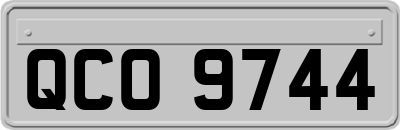 QCO 9744